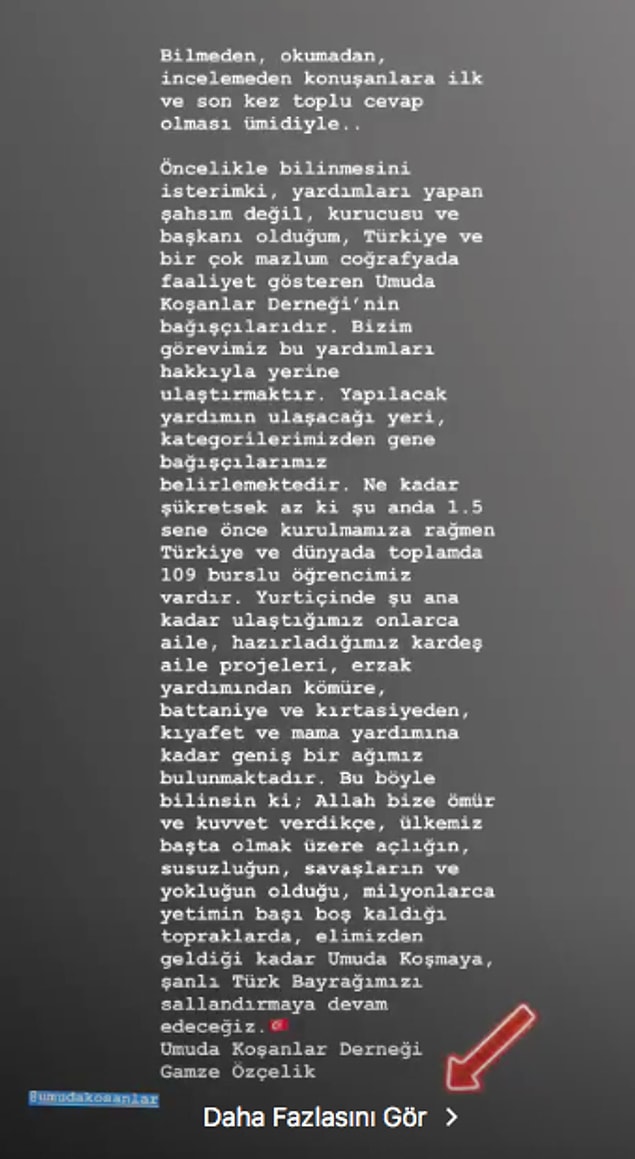 Bilmeden, okumadan, incelemeden konuşanlara ilk ve son kez toplu cevap olması ümidiyle..

Öncelikle bilinmesini isterimki, yardımları yapan şahsım değil, kurucusu ve başkanı olduğum, Türkiye ve bir çok mazlum coğrafyada faaliyet gösteren Umuda Koşanlar Derneği'nin bağışçılarıdır. Bizim görevimiz bu yardımları hakkıyla yerine ulaştırmaktır. Yapılacak yardımın ulaşacağı yeri, kategorilerimizden gene bağışçılarımız belirlemektedir. Ne kadar şükretsek az ki şu anda 1.5 sene önce kurulmamıza rağmen Türkiye ve dünyada toplamda 109 burslu öğrencimiz vardır. Yurtiçinde şu ana kadar ulaştığımız onlarca aile, hazırladığımız kardeş aile projeleri, erzak yardımından kömüre, battaniye ve kırtasiyeden, kıyafet ve mama yardımına kadar geniş bir ağımız bulunmaktadır. Bu böyle bilinsin ki; Allah bize ömür ve kuvvet verdikçe, ülkemiz başta olmak üzere açlığın, susuzluğun, savaşların ve yokluğun olduğu, milyonlarca yetimin başı boş kaldığı topraklarda, elimizden geldiği kadar Umuda Koşmaya, şanlı Türk Bayrağımızı sallandırmaya devam edeceğiz.
Umuda Koşanlar Derneği
Gamze Özçelik

@umudakosanlar

Daha Fazlasını Gör >